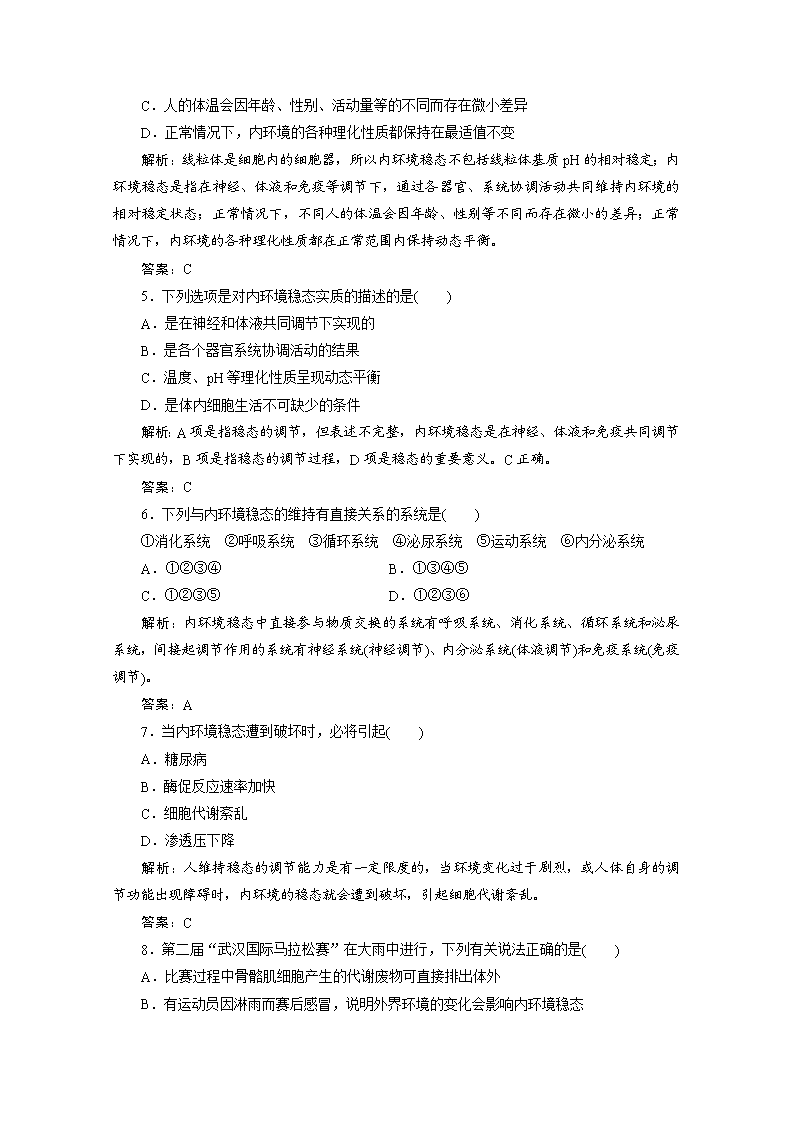 C．人的体温会因年龄、性别、活动量等的不同而存在微小差异

D．正常情况下，内环境的各种理化性质都保持在最适值不变

解析：线粒体是细胞内的细胞器，所以内环境稳态不包括线粒体基质 pH 的相对稳定；内环境稳态是指在神经、体液和免疫等调节下，通过各器官、系统协调活动共同维持内环境的相对稳定状态；正常情况下，不同人的体温会因年龄、性别等不同而存在微小的差异；正常情况下，内环境的各种理化性质都在正常范围内保持动态平衡。

答案：C

5．下列选项是对内环境稳态实质的描述的是(　　)

A．是在神经和体液共同调节下实现的

B．是各个器官系统协调活动的结果

C．温度、pH 等理化性质呈现动态平衡

D．是体内细胞生活不可缺少的条件

解析：A 项是指稳态的调节，但表述不完整，内环境稳态是在神经、体液和免疫共同调节下实现的，B 项是指稳态的调节过程，D 项是稳态的重要意义。C 正确。

答案：C

6．下列与内环境稳态的维持有直接关系的系统是(　　)

①消化系统　②呼吸系统　③循环系统　④泌尿系统　⑤运动系统　⑥内分泌系统

A．①②③④　　B．①③④⑤

C．①②③⑤　　D．①②③⑥

解析：内环境稳态中直接参与物质交换的系统有呼吸系统、消化系统、循环系统和泌尿系统，间接起调节作用的系统有神经系统(神经调节)、内分泌系统(体液调节)和免疫系统(免疫调节)。

答案：A

7．当内环境稳态遭到破坏时，必将引起(　　)

A．糖尿病

B．酶促反应速率加快

C．细胞代谢紊乱

D．渗透压下降

解析：人维持稳态的调节能力是有一定限度的，当环境变化过于剧烈，或人体自身的调节功能出现障碍时，内环境的稳态就会遭到破坏，引起细胞代谢紊乱。

答案：C

8．第二届“武汉国际马拉松赛”在大雨中进行，下列有关说法正确的是(　　)

A．比赛过程中骨骼肌细胞产生的代谢废物可直接排出体外

B．有运动员因淋雨而赛后感冒，说明外界环境的变化会影响内环境稳态